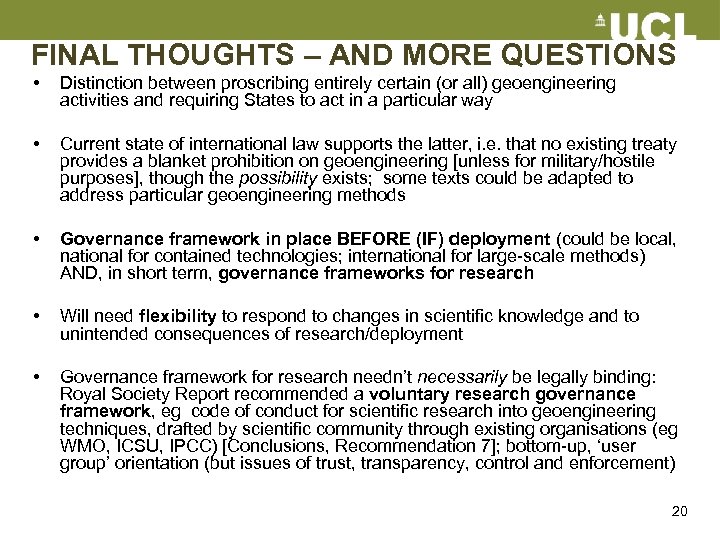 UCL

FINAL THOUGHTS – AND MORE QUESTIONS

• Distinction between proscribing entirely certain (or all) geoengineering activities and requiring States to act in a particular way

• Current state of international law supports the latter, i.e. that no existing treaty provides a blanket prohibition on geoengineering [unless for military/hostile purposes], though the possibility exists; some texts could be adapted to address particular geoengineering methods

• Governance framework in place BEFORE (IF) deployment (could be local, national for contained technologies; international for large-scale methods) AND, in short term, governance frameworks for research

• Will need flexibility to respond to changes in scientific knowledge and to unintended consequences of research/deployment

• Governance framework for research needn't necessarily be legally binding: Royal Society Report recommended a voluntary research governance framework, eg code of conduct for scientific research into geoengineering techniques, drafted by scientific community through existing organisations (eg WMO, ICSU, IPCC) [Conclusions, Recommendation 7]; bottom-up, 'user group' orientation (but issues of trust, transparency, control and enforcement)

20